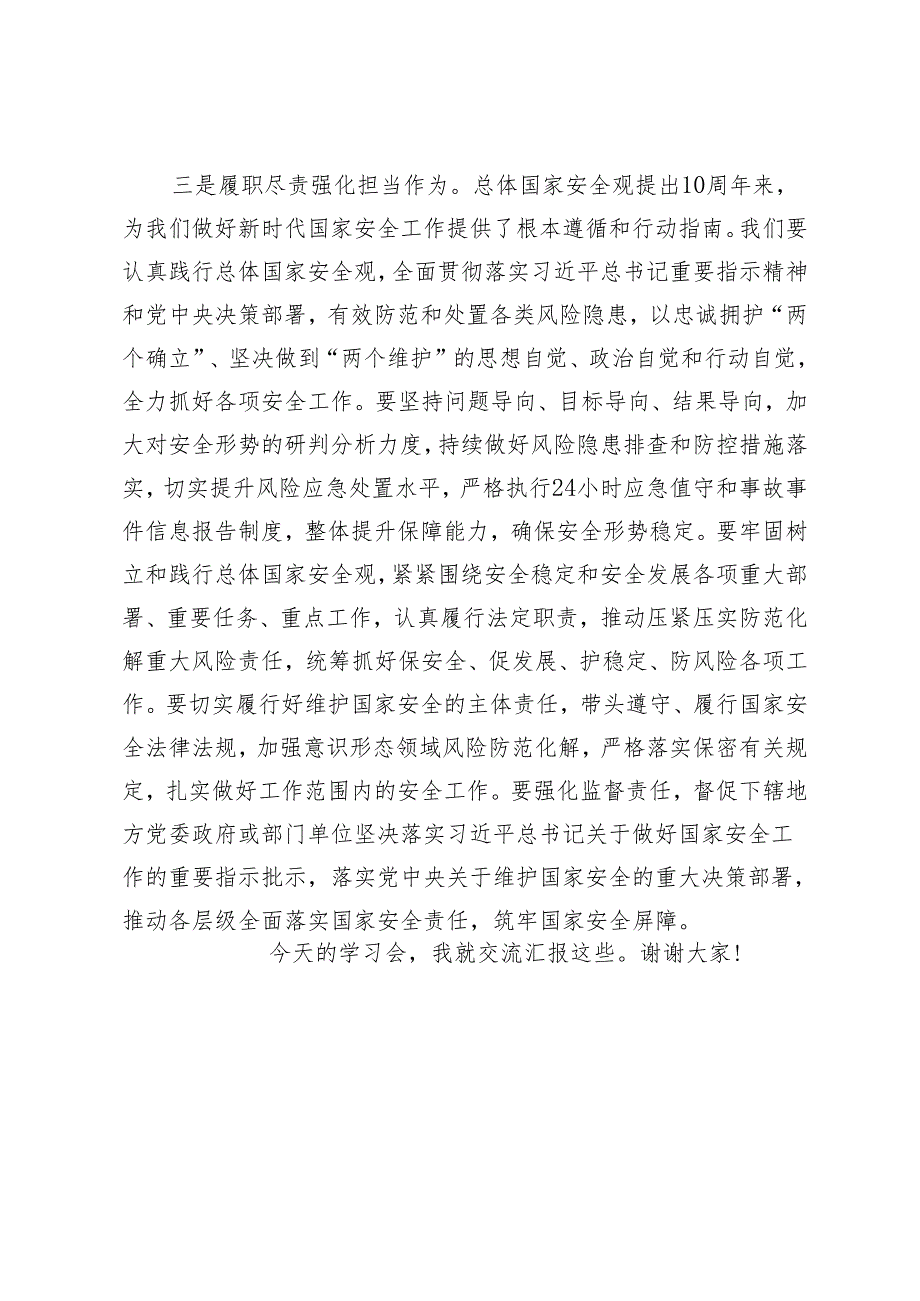 三是履职尽责强化担当作为。总体国家安全观提出10周年来，为我们做好新时代国家安全工作提供了根本遵循和行动指南。我们要认真践行总体国家安全观，全面贯彻落实习近平总书记重要指示精神和党中央决策部署，有效防范和处置各类风险隐患，以忠诚拥护“两个确立”、坚决做到“两个维护”的思想自觉、政治自觉和行动自觉，全力抓好各项安全工作。要坚持问题导向、目标导向、结果导向，加大对安全形势的研判分析力度，持续做好风险隐患排查和防控措施落实，切实提升风险应急处置水平，严格执行24小时应急值守和事故事件信息报告制度，整体提升保障能力，确保安全形势稳定。要牢固树立和践行总体国家安全观，紧紧围绕安全稳定和安全发展各项重大部署、重要任务、重点工作，认真履行法定职责，推动压紧压实防范化解重大风险责任，统筹抓好保安全、促发展、护稳定、防风险各项工作。要切实履行好维护国家安全的主体责任，带头遵守、履行国家安全法律法规，加强意识形态领域风险防范化解，严格落实保密有关规定，扎实做好工作范围内的安全工作。要强化监督责任，督促下辖地方党委政府或部门单位坚决落实习近平总书记关于做好国家安全工作的重要指示批示，落实党中央关于维护国家安全的重大决策部署，推动各层级全面落实国家安全责任，筑牢国家安全屏障。

今天的学习会，我就交流汇报这些。谢谢大家！